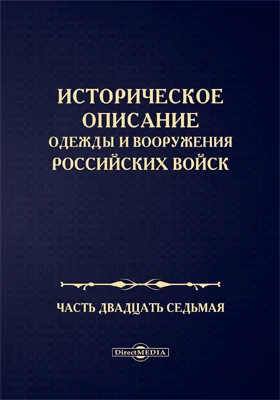 ИСТОРИЧЕСКОЕ ОПИСАНИЕ ОДЕЖДЫ И ВООРУЖЕНИЯ РОССИЙСКИХ ВОЙСК

ЧАСТЬ ДВАДЦАТЬ СЕДЬМАЯ

DirectMEDIA